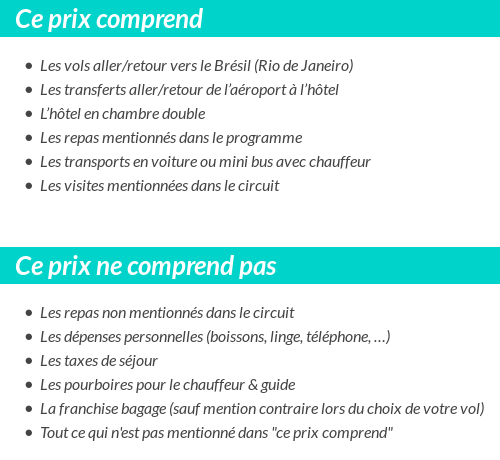 Ce prix comprend

- Les vols aller/retour vers le Brésil (Rio de Janeiro)
- Les transferts aller/retour de l'aéroport à l'hôtel
- L'hôtel en chambre double
- Les repas mentionnés dans le programme
- Les transports en voiture ou mini bus avec chauffeur
- Les visites mentionnées dans le circuit

Ce prix ne comprend pas

- Les repas non mentionnés dans le circuit
- Les dépenses personnelles (boissons, linge, téléphone, …)
- Les taxes de séjour
- Les pourboires pour le chauffeur & guide
- La franchise bagage (sauf mention contraire lors du choix de votre vol)
- Tout ce qui n'est pas mentionné dans "ce prix comprend"